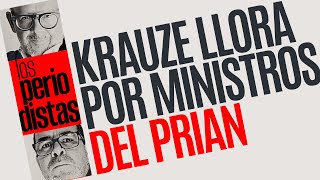 los
perio
distas

KRAUZE LLORA POR MINISTROS DEL PRIAN